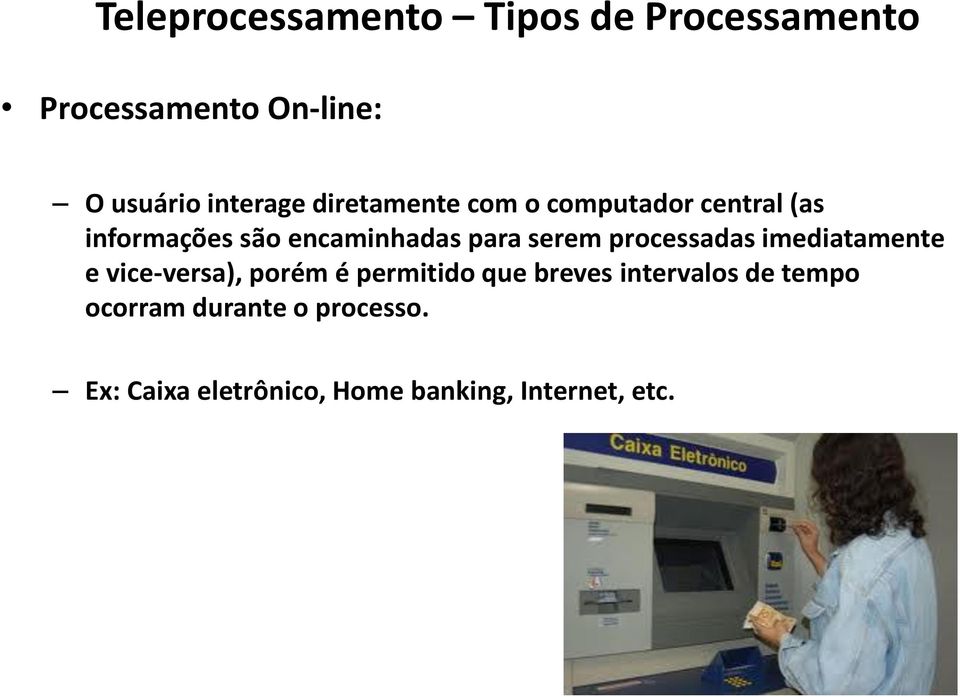 Teleprocessamento – Tipos de Processamento

• Processamento On-line:

– O usuário interage diretamente com o computador central (as informações são encaminhadas para serem processadas imediatamente e vice-versa), porém é permitido que breves intervalos de tempo ocorram durante o processo.

– Ex: Caixa eletrônico, Home banking, Internet, etc.

Caixa Eletrônico